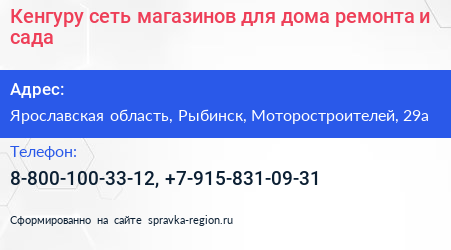 Кенгуру сеть магазинов для дома ремонта и сада

Адрес:

Ярославская область, Рыбинск, Моторостроителей, 29а

Телефон:

8-800-100-33-12, +7-915-831-09-31

Сформированно на сайте spravka-region.ru